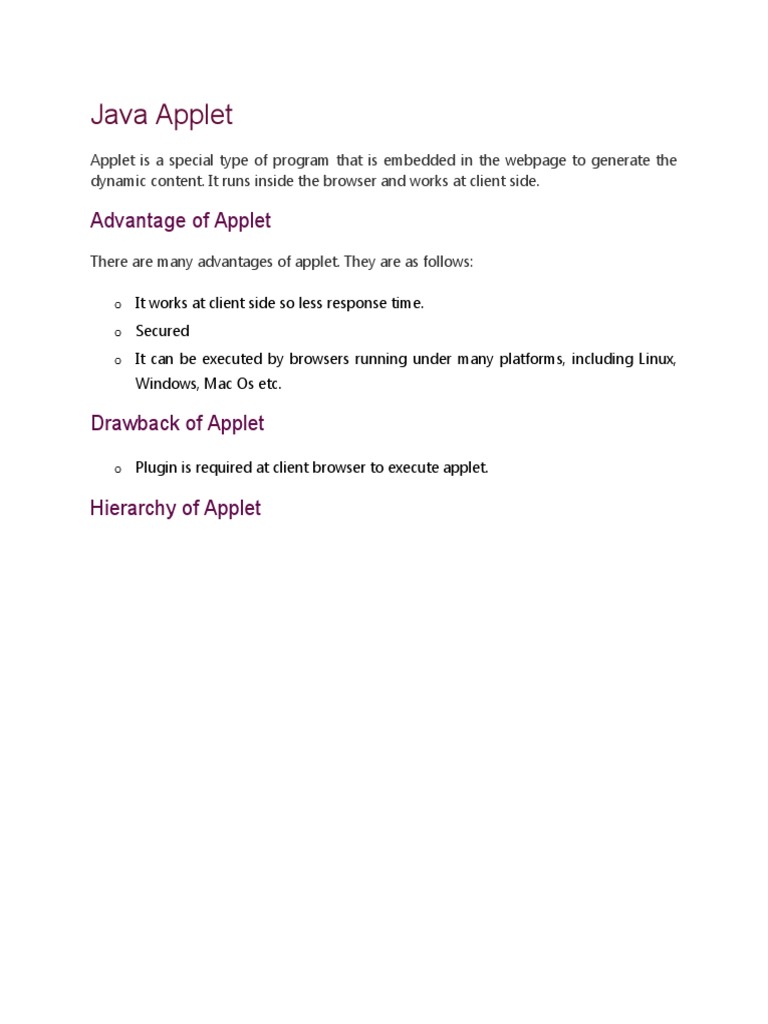 Java Applet

Applet is a special type of program that is embedded in the webpage to generate the dynamic content. It runs inside the browser and works at client side.

Advantage of Applet

There are many advantages of applet. They are as follows:

o It works at client side so less response time.
o Secured
o It can be executed by browsers running under many platforms, including Linux, Windows, Mac Os etc.

Drawback of Applet

o Plugin is required at client browser to execute applet.

Hierarchy of Applet